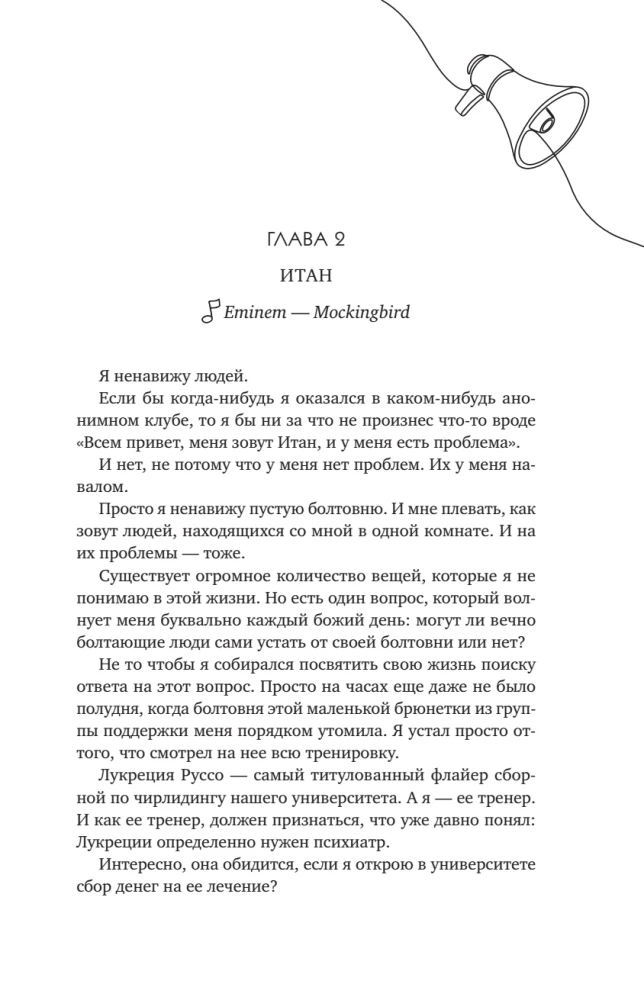 ГЛАВА 2

ИТАН

Eminem — Mockingbird

Я ненавижу людей.

Если бы когда-нибудь я оказался в каком-нибудь анонимном клубе, то я бы ни за что не произнес что-то вроде «Всем привет, меня зовут Итан, и у меня есть проблема».

И нет, не потому что у меня нет проблем. Их у меня навалом.

Просто я ненавижу пустую болтовню. И мне плевать, как зовут людей, находящихся со мной в одной комнате. И на их проблемы — тоже.

Существует огромное количество вещей, которые я не понимаю в этой жизни. Но есть один вопрос, который волнует меня буквально каждый божий день: могут ли вечно болтающие люди сами устать от своей болтовни или нет?

Не то чтобы я собирался посвятить свою жизнь поиску ответа на этот вопрос. Просто на часах еще даже не было полудня, когда болтовня этой маленькой брюнетки из группы поддержки меня порядком утомила. Я устал просто оттого, что смотрел на нее всю тренировку.

Лукреция Руссо — самый титулованный флайер сборной по чирлидингу нашего университета. А я — ее тренер. И как ее тренер, должен признаться, что уже давно понял: Лукреции определенно нужен психиатр.

Интересно, она обидится, если я открою в университете сбор денег на ее лечение?